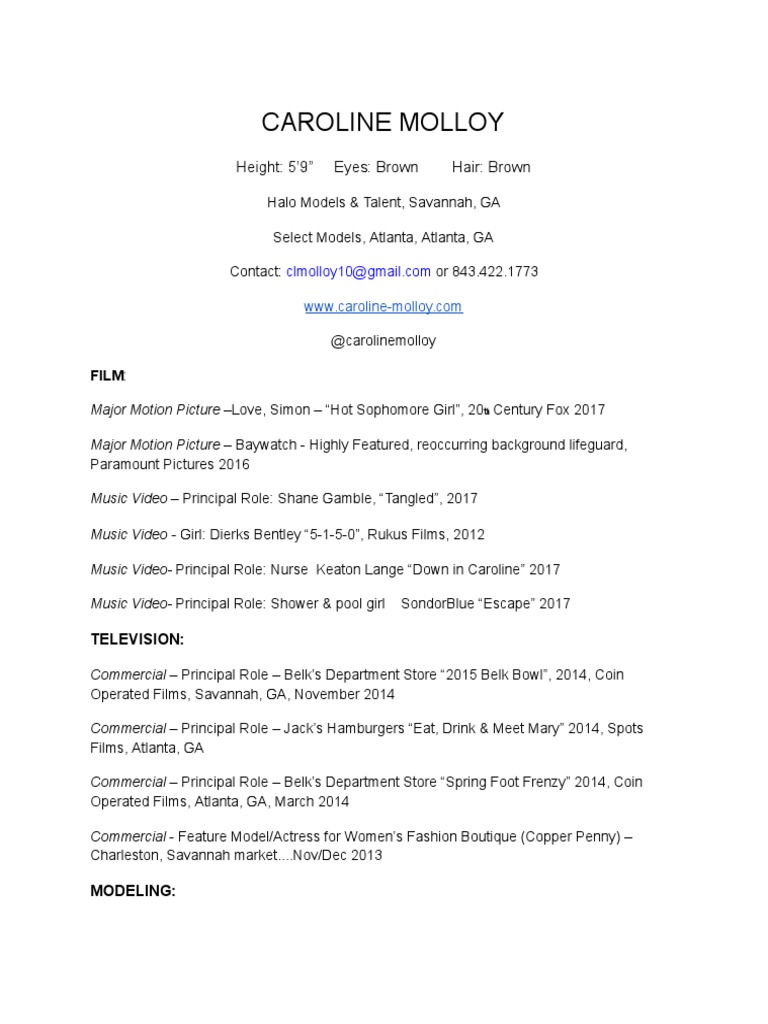 CAROLINE MOLLOY

Height: 5'9"    Eyes: Brown    Hair: Brown

Halo Models & Talent, Savannah, GA

Select Models, Atlanta, Atlanta, GA

Contact: clmolloy10@gmail.com or 843.422.1773

www.caroline-molloy.com

@carolinemolloy

FILM:

Major Motion Picture –Love, Simon – "Hot Sophomore Girl", 20th Century Fox 2017

Major Motion Picture – Baywatch - Highly Featured, reoccurring background lifeguard, Paramount Pictures 2016

Music Video – Principal Role: Shane Gamble, "Tangled", 2017

Music Video - Girl: Dierks Bentley "5-1-5-0", Rukus Films, 2012

Music Video- Principal Role: Nurse Keaton Lange "Down in Caroline" 2017

Music Video- Principal Role: Shower & pool girl SondorBlue "Escape" 2017

TELEVISION:

Commercial – Principal Role – Belk's Department Store "2015 Belk Bowl", 2014, Coin Operated Films, Savannah, GA, November 2014

Commercial – Principal Role – Jack's Hamburgers "Eat, Drink & Meet Mary" 2014, Spots Films, Atlanta, GA

Commercial – Principal Role – Belk's Department Store "Spring Foot Frenzy" 2014, Coin Operated Films, Atlanta, GA, March 2014

Commercial - Feature Model/Actress for Women's Fashion Boutique (Copper Penny) – Charleston, Savannah market....Nov/Dec 2013

MODELING: